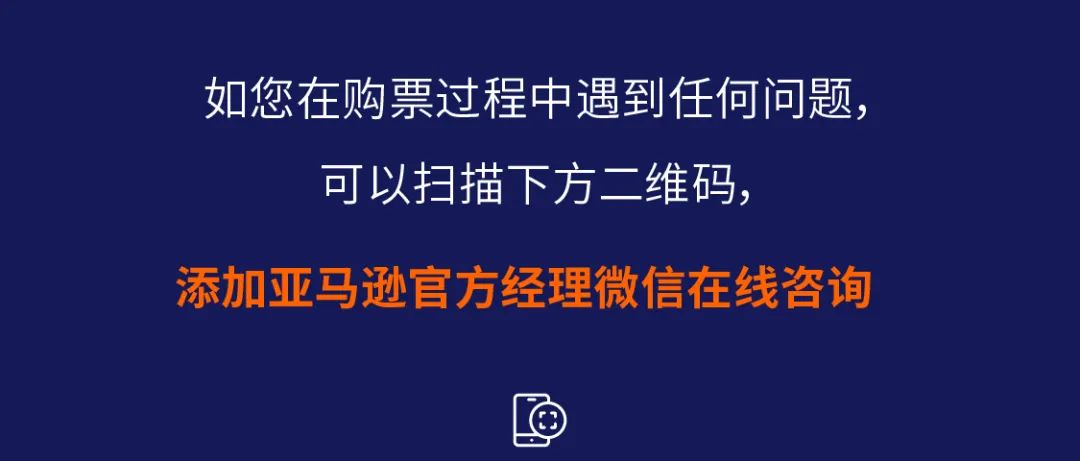 如您在购票过程中遇到任何问题，

可以扫描下方二维码，

添加亚马逊官方经理微信在线咨询